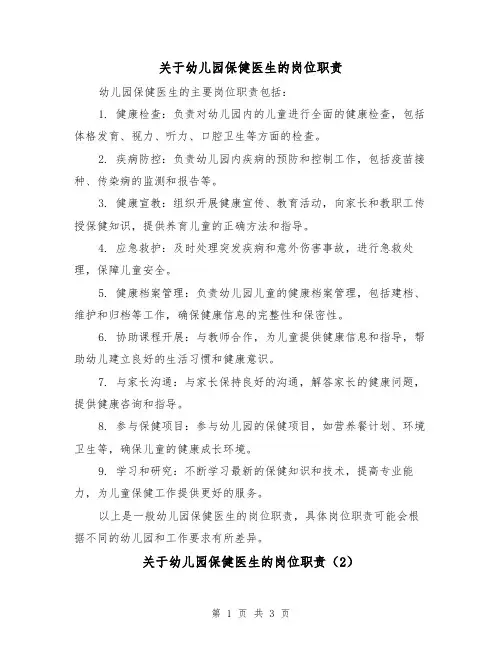 关于幼儿园保健医生的岗位职责

幼儿园保健医生的主要岗位职责包括：

1. 健康检查：负责对幼儿园内的儿童进行全面的健康检查，包括体格发育、视力、听力、口腔卫生等方面的检查。

2. 疾病防控：负责幼儿园内疾病的预防和控制工作，包括疫苗接种、传染病的监测和报告等。

3. 健康宣教：组织开展健康宣传、教育活动，向家长和教职工传授保健知识，提供养育儿童的正确方法和指导。

4. 应急救护：及时处理突发疾病和意外伤害事故，进行急救处理，保障儿童安全。

5. 健康档案管理：负责幼儿园儿童的健康档案管理，包括建档、维护和归档等工作，确保健康信息的完整性和保密性。

6. 协助课程开展：与教师合作，为儿童提供健康信息和指导，帮助幼儿建立良好的生活习惯和健康意识。

7. 与家长沟通：与家长保持良好的沟通，解答家长的健康问题，提供健康咨询和指导。

8. 参与保健项目：参与幼儿园的保健项目，如营养餐计划、环境卫生等，确保儿童的健康成长环境。

9. 学习和研究：不断学习最新的保健知识和技术，提高专业能力，为儿童保健工作提供更好的服务。

以上是一般幼儿园保健医生的岗位职责，具体岗位职责可能会根据不同的幼儿园和工作要求有所差异。

关于幼儿园保健医生的岗位职责（2）

第 1 页 共 3 页